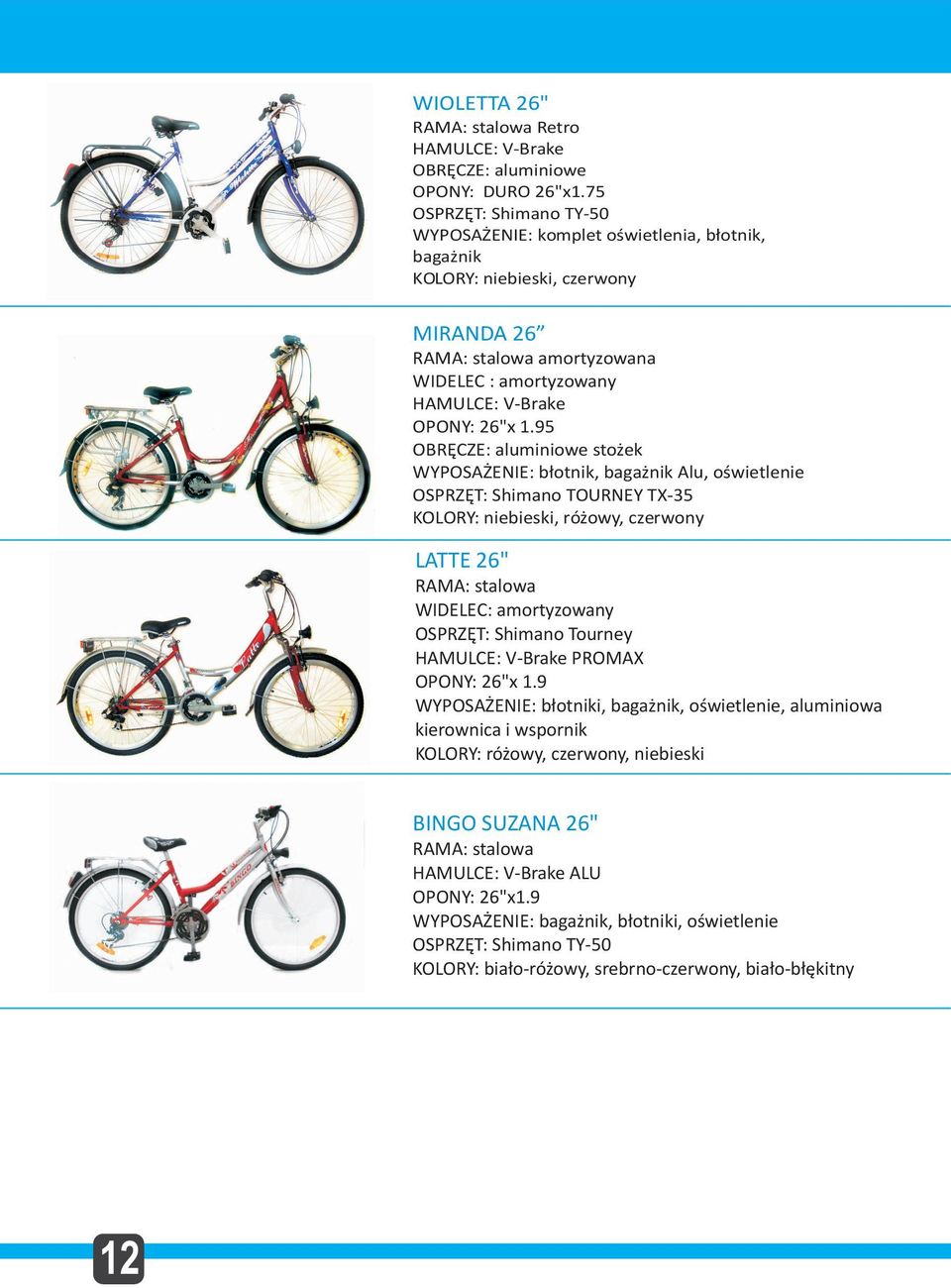 WIOLETTA 26"
RAMA: stalowa Retro
HAMULCE: V-Brake
OBRĘCZE: aluminiowe
OPONY: DURO 26"x1.75
OSPRZĘT: Shimano TY-50
WYPOSAŻENIE: komplet oświetlenia, błotnik, bagażnik
KOLORY: niebieski, czerwony

MIRANDA 26”
RAMA: stalowa amortyzowana
WIDELEC : amortyzowany
HAMULCE: V-Brake
OPONY: 26"x 1.95
OBRĘCZE: aluminiowe stożek
WYPOSAŻENIE: błotnik, bagażnik Alu, oświetlenie
OSPRZĘT: Shimano TOURNEY TX-35
KOLORY: niebieski, różowy, czerwony

LATTE 26"
RAMA: stalowa
WIDELEC: amortyzowany
OSPRZĘT: Shimano Tourney
HAMULCE: V-Brake PROMAX
OPONY: 26"x 1.9
WYPOSAŻENIE: błotniki, bagażnik, oświetlenie, aluminiowa kierownica i wspornik
KOLORY: różowy, czerwony, niebieski

BINGO SUZANA 26"
RAMA: stalowa
HAMULCE: V-Brake ALU
OPONY: 26"x1.9
WYPOSAŻENIE: bagażnik, błotniki, oświetlenie
OSPRZĘT: Shimano TY-50
KOLORY: biało-różowy, srebrno-czerwony, biało-błękitny

12